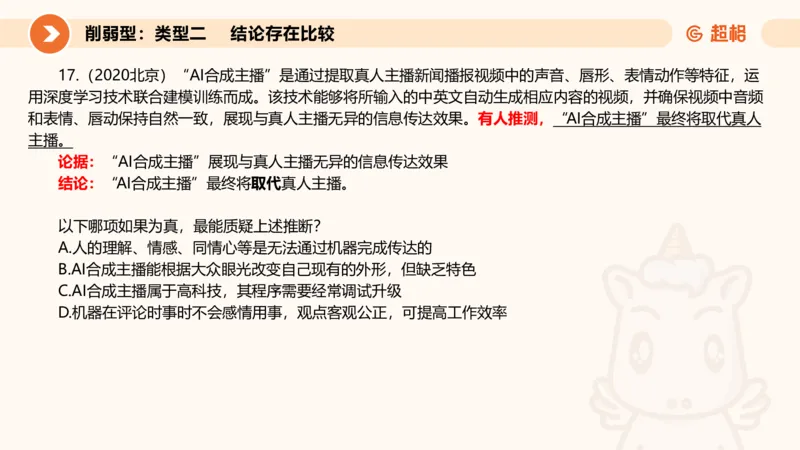 削弱型：类型二　结论存在比较

超格

17.（2020北京）“AI合成主播”是通过提取真人主播新闻播报视频中的声音、唇形、表情动作等特征，运用深度学习技术联合建模训练而成。该技术能够将所输入的中英文自动生成相应内容的视频，并确保视频中音频和表情、唇动保持自然一致，展现与真人主播无异的信息传达效果。有人推测，“AI合成主播”最终将取代真人主播。

论据：“AI合成主播”展现与真人主播无异的信息传达效果
结论：“AI合成主播”最终将取代真人主播。

以下哪项如果为真，最能质疑上述推断？
A.人的理解、情感、同情心等是无法通过机器完成传达的
B.AI合成主播能根据大众眼光改变自己现有的外形，但缺乏特色
C.AI合成主播属于高科技，其程序需要经常调试升级
D.机器在评论时事时不会感情用事，观点客观公正，可提高工作效率